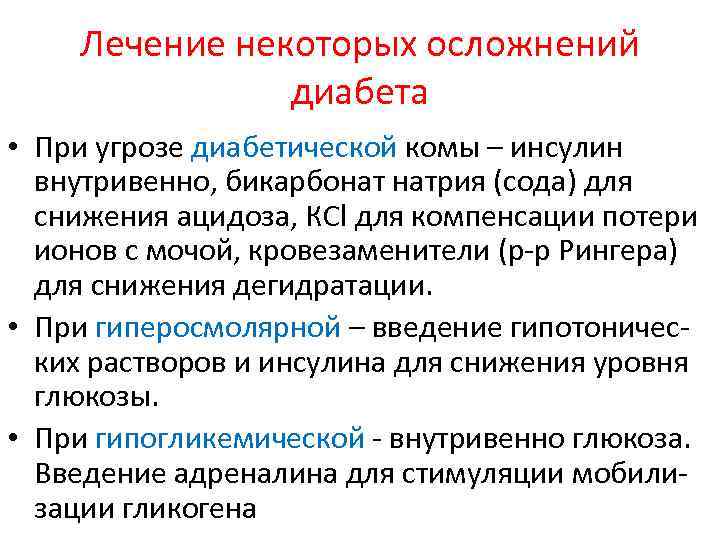 Лечение некоторых осложнений диабета

• При угрозе диабетической комы – инсулин внутривенно, бикарбонат натрия (сода) для снижения ацидоза, KCl для компенсации потери ионов с мочой, кровезаменители (р-р Рингера) для снижения дегидратации.

• При гиперосмолярной – введение гипотонических растворов и инсулина для снижения уровня глюкозы.

• При гипогликемической - внутривенно глюкоза. Введение адреналина для стимуляции мобилизации гликогена